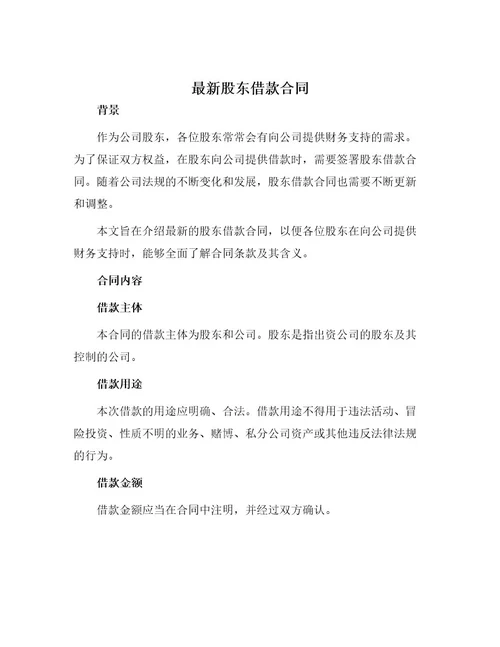 最新股东借款合同

背景

作为公司股东，各位股东常常会有向公司提供财务支持的需求。为了保证双方权益，在股东向公司提供借款时，需要签署股东借款合同。随着公司法规的不断变化和发展，股东借款合同也需要不断更新和调整。

本文旨在介绍最新的股东借款合同，以便各位股东在向公司提供财务支持时，能够全面了解合同条款及其含义。

合同内容

借款主体

本合同的借款主体为股东和公司。股东是指出资公司的股东及其控制的公司。

借款用途

本次借款的用途应明确、合法。借款用途不得用于违法活动、冒险投资、性质不明的业务、赌博、私分公司资产或其他违反法律法规的行为。

借款金额

借款金额应当在合同中注明，并经过双方确认。